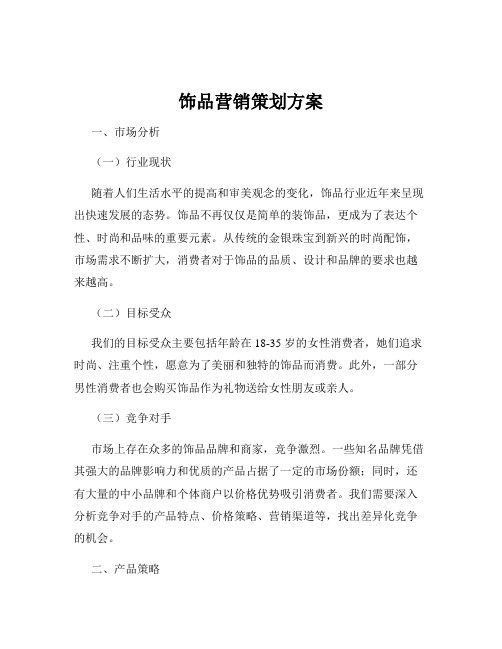 饰品营销策划方案

一、市场分析

（一）行业现状

随着人们生活水平的提高和审美观念的变化，饰品行业近年来呈现出快速发展的态势。饰品不再仅仅是简单的装饰品，更成为了表达个性、时尚和品味的重要元素。从传统的金银珠宝到新兴的时尚配饰，市场需求不断扩大，消费者对于饰品的品质、设计和品牌的要求也越来越高。

（二）目标受众

我们的目标受众主要包括年龄在 18-35 岁的女性消费者，她们追求时尚、注重个性，愿意为了美丽和独特的饰品而消费。此外，一部分男性消费者也会购买饰品作为礼物送给女性朋友或亲人。

（三）竞争对手

市场上存在众多的饰品品牌和商家，竞争激烈。一些知名品牌凭借其强大的品牌影响力和优质的产品占据了一定的市场份额；同时，还有大量的中小品牌和个体商户以价格优势吸引消费者。我们需要深入分析竞争对手的产品特点、价格策略、营销渠道等，找出差异化竞争的机会。

二、产品策略